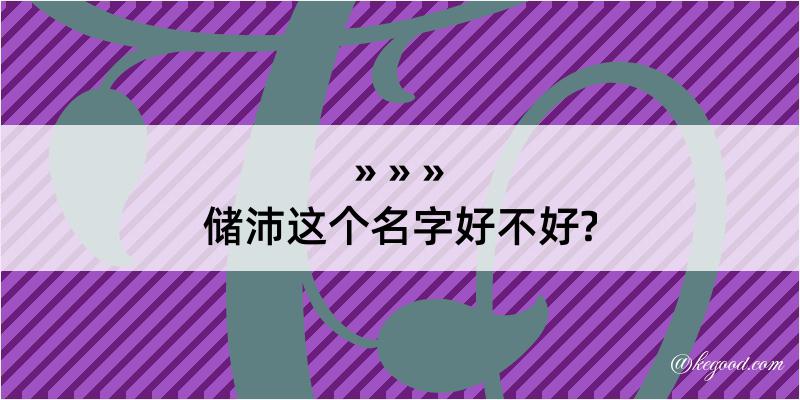 » » »
储沛这个名字好不好?

@kegood.com